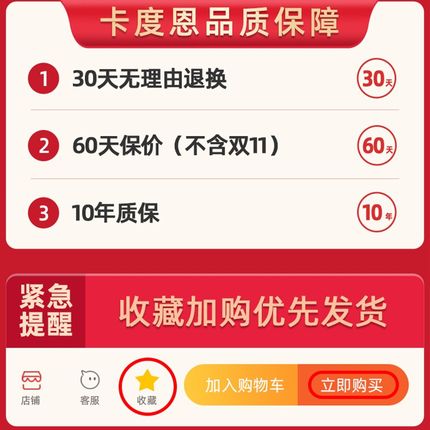 卡度恩品质保障

1 30天无理由退换 30天

2 60天保价（不含双11） 60天

3 10年质保 10年

紧急提醒

收藏加购优先发货

店铺 客服 收藏 加入购物车 立即购买